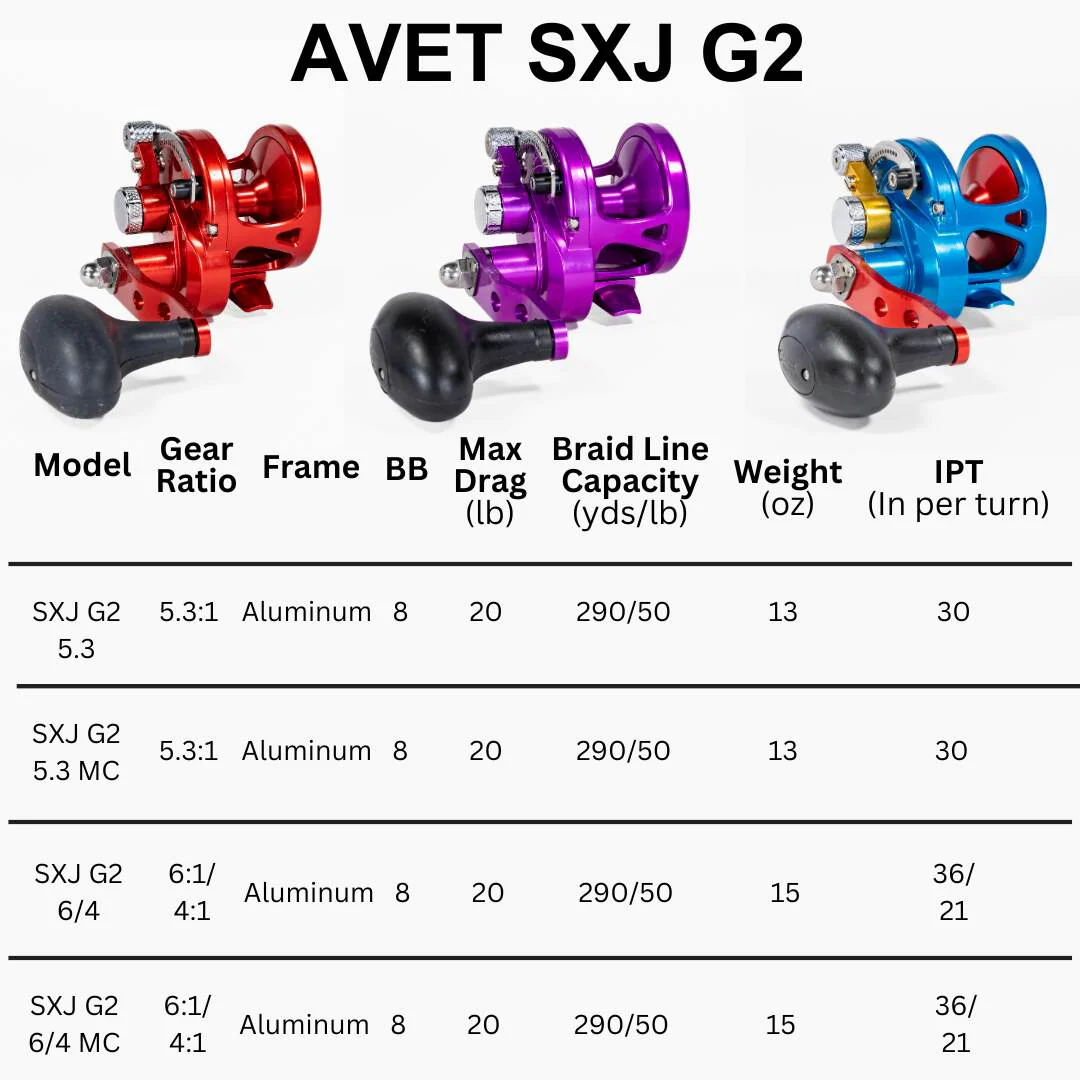 AVET SXJ G2

| Model | Gear Ratio | Frame | BB | Max Drag (lb) | Braid Line Capacity (yds/lb) | Weight (oz) | IPT (In per turn) |
|---|---|---|---|---|---|---|---|
| SXJ G2 5.3 | 5.3:1 | Aluminum | 8 | 20 | 290/50 | 13 | 30 |
| SXJ G2 5.3 MC | 5.3:1 | Aluminum | 8 | 20 | 290/50 | 13 | 30 |
| SXJ G2 6/4 | 6:1/ 4:1 | Aluminum | 8 | 20 | 290/50 | 15 | 36/ 21 |
| SXJ G2 6/4 MC | 6:1/ 4:1 | Aluminum | 8 | 20 | 290/50 | 15 | 36/ 21 |